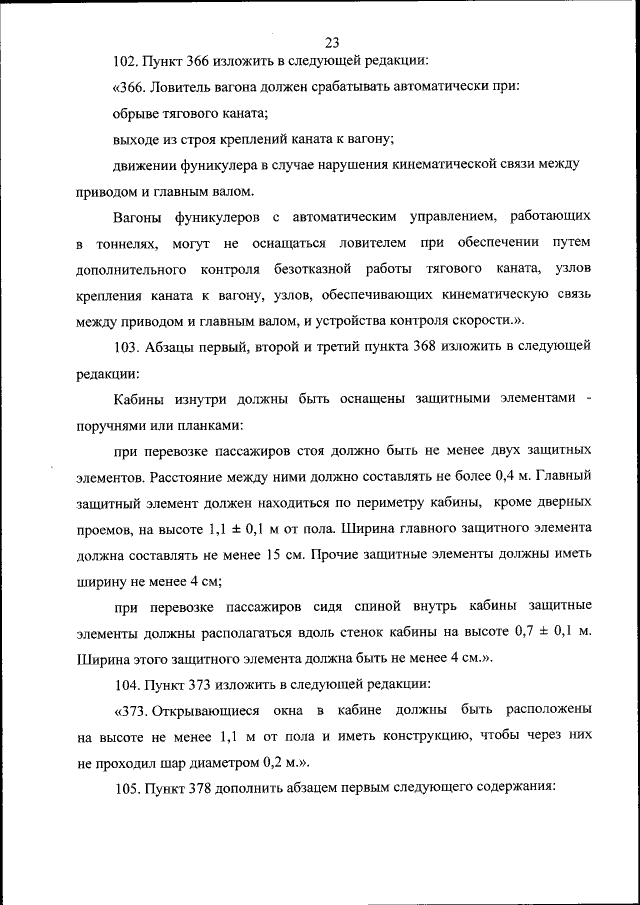 23

102. Пункт 366 изложить в следующей редакции:

«366. Ловитель вагона должен срабатывать автоматически при:

обрыве тягового каната;

выходе из строя креплений каната к вагону;

движении фуникулера в случае нарушения кинематической связи между приводом и главным валом.

Вагоны фуникулеров с автоматическим управлением, работающих в тоннелях, могут не оснащаться ловителем при обеспечении путем дополнительного контроля безотказной работы тягового каната, узлов крепления каната к вагону, узлов, обеспечивающих кинематическую связь между приводом и главным валом, и устройства контроля скорости.».

103. Абзацы первый, второй и третий пункта 368 изложить в следующей редакции:

Кабины изнутри должны быть оснащены защитными элементами - поручнями или планками:

при перевозке пассажиров стоя должно быть не менее двух защитных элементов. Расстояние между ними должно составлять не более 0,4 м. Главный защитный элемент должен находиться по периметру кабины, кроме дверных проемов, на высоте 1,1 ± 0,1 м от пола. Ширина главного защитного элемента должна составлять не менее 15 см. Прочие защитные элементы должны иметь ширину не менее 4 см;

при перевозке пассажиров сидя спиной внутрь кабины защитные элементы должны располагаться вдоль стенок кабины на высоте 0,7 ± 0,1 м. Ширина этого защитного элемента должна быть не менее 4 см.».

104. Пункт 373 изложить в следующей редакции:

«373. Открывающиеся окна в кабине должны быть расположены на высоте не менее 1,1 м от пола и иметь конструкцию, чтобы через них не проходил шар диаметром 0,2 м.».

105. Пункт 378 дополнить абзацем первым следующего содержания: